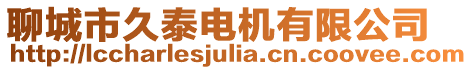 聊城市久泰电机有限公司
http://lccharlesjulia.cn.coovee.com